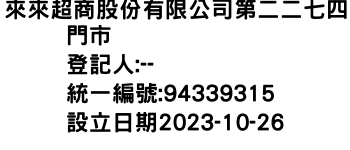 來來超商股份有限公司第二二七四門市
登記人:--
統一編號:94339315
設立日期2023-10-26